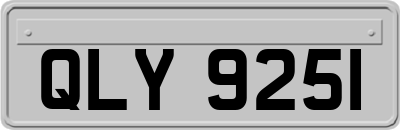 QLY 9251